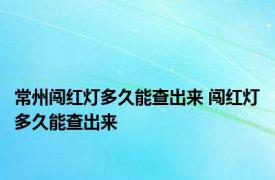 常州闯红灯多久能查出来 闯红灯多久能查出来